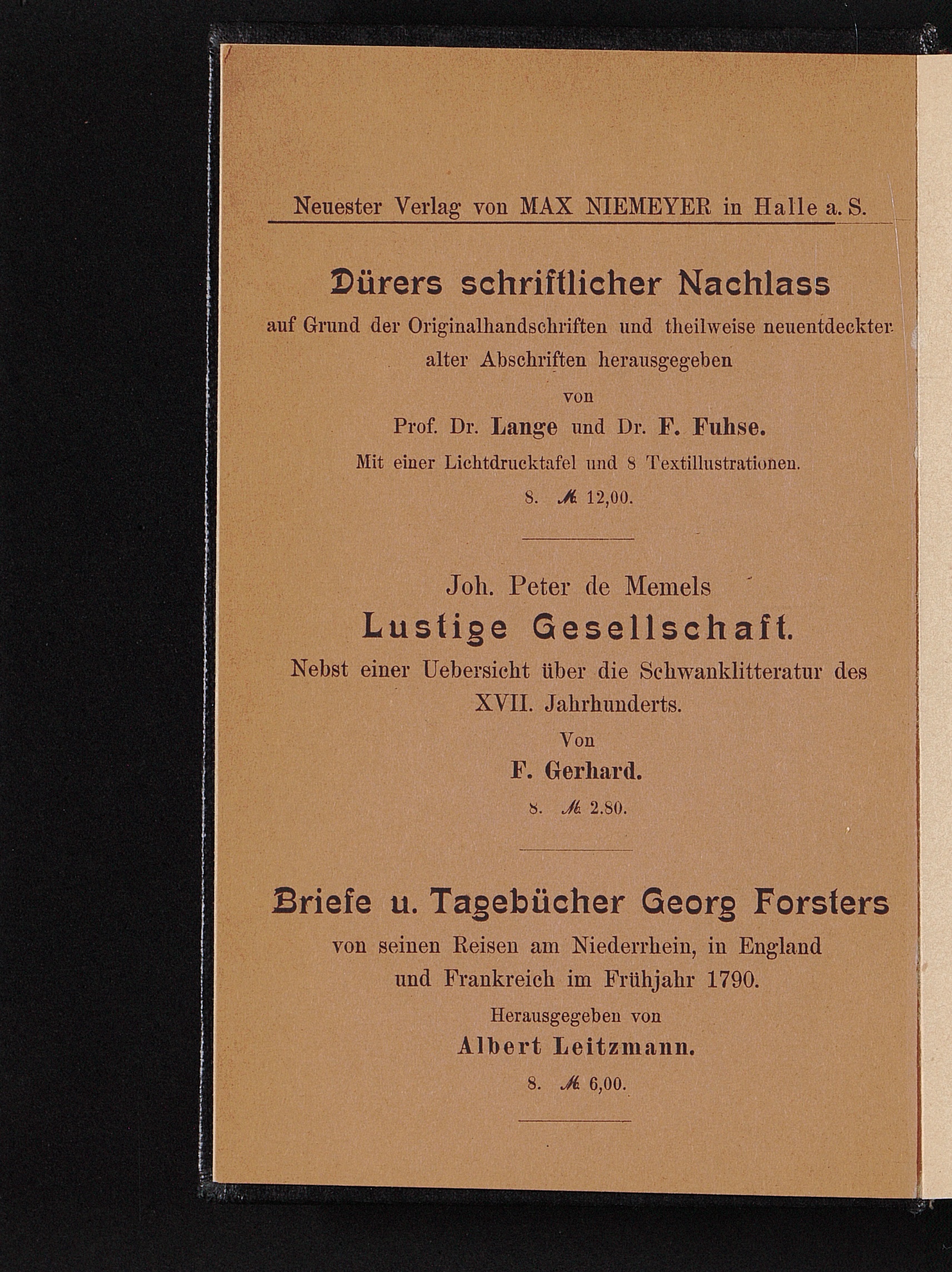 Neuester Verlag von MAX NIEMEYER in Halle a. S.

Dürers schriftlicher Nachlass

auf Grund der Originalhandschriften und theilweise neuentdeckter alter Abschriften herausgegeben

von

Prof. Dr. Lange und Dr. F. Fuhse.

Mit einer Lichtdrucktafel und 8 Textillustrationen.

8. ℳ 12,00.

Joh. Peter de Memels

Lustige Gesellschaft.

Nebst einer Uebersicht über die Schwanklitteratur des XVII. Jahrhunderts.

Von

F. Gerhard.

8. ℳ 2.80.

Briefe u. Tagebücher Georg Forsters

von seinen Reisen am Niederrhein, in England und Frankreich im Frühjahr 1790.

Herausgegeben von

Albert Leitzmann.

8. ℳ 6,00.